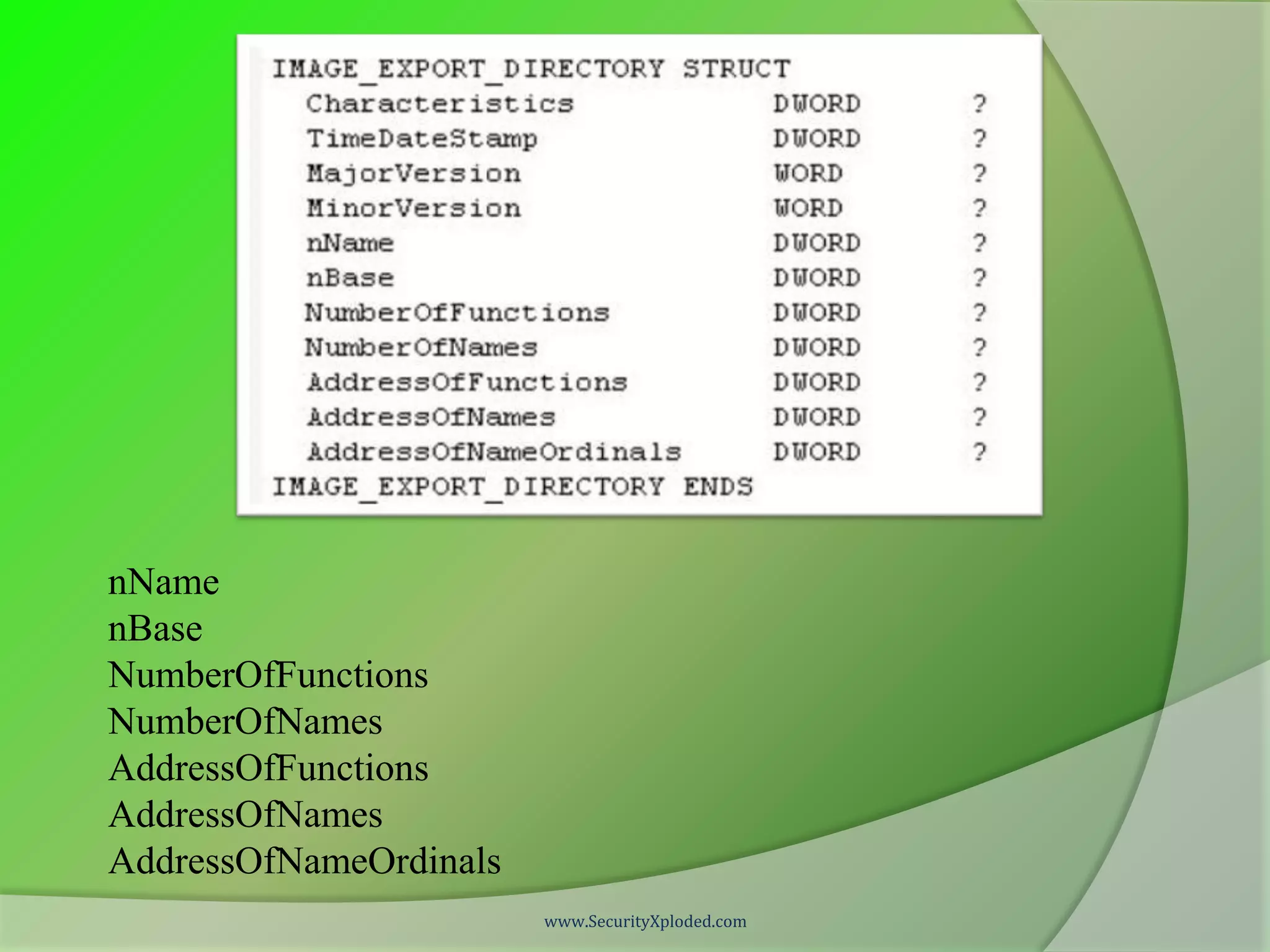 IMAGE_EXPORT_DIRECTORY STRUCT
Characteristics DWORD ?
TimeDateStamp DWORD ?
MajorVersion WORD ?
MinorVersion WORD ?
nName DWORD ?
nBase DWORD ?
NumberOfFunctions DWORD ?
NumberOfNames DWORD ?
AddressOfFunctions DWORD ?
AddressOfNames DWORD ?
AddressOfNameOrdinals DWORD ?
IMAGE_EXPORT_DIRECTORY ENDS

nName
nBase
NumberOfFunctions
NumberOfNames
AddressOfFunctions
AddressOfNames
AddressOfNameOrdinals

www.SecurityXploded.com